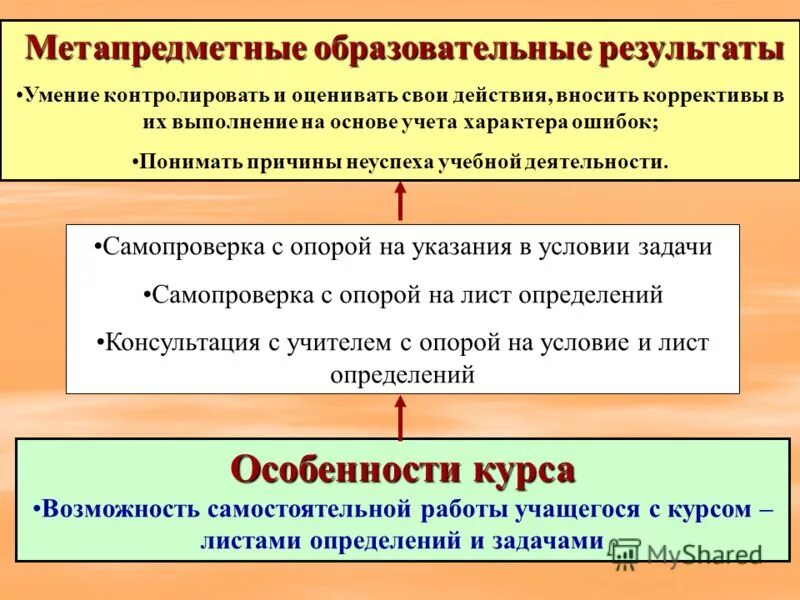 Метапредметные образовательные результаты

•Умение контролировать и оценивать свои действия, вносить коррективы в их выполнение на основе учета характера ошибок;

•Понимать причины неуспеха учебной деятельности.

•Самопроверка с опорой на указания в условии задачи

•Самопроверка с опорой на лист определений

•Консультация с учителем с опорой на условие и лист определений

Особенности курса

•Возможность самостоятельной работы учащегося с курсом – листами определений и задачами

MyShared